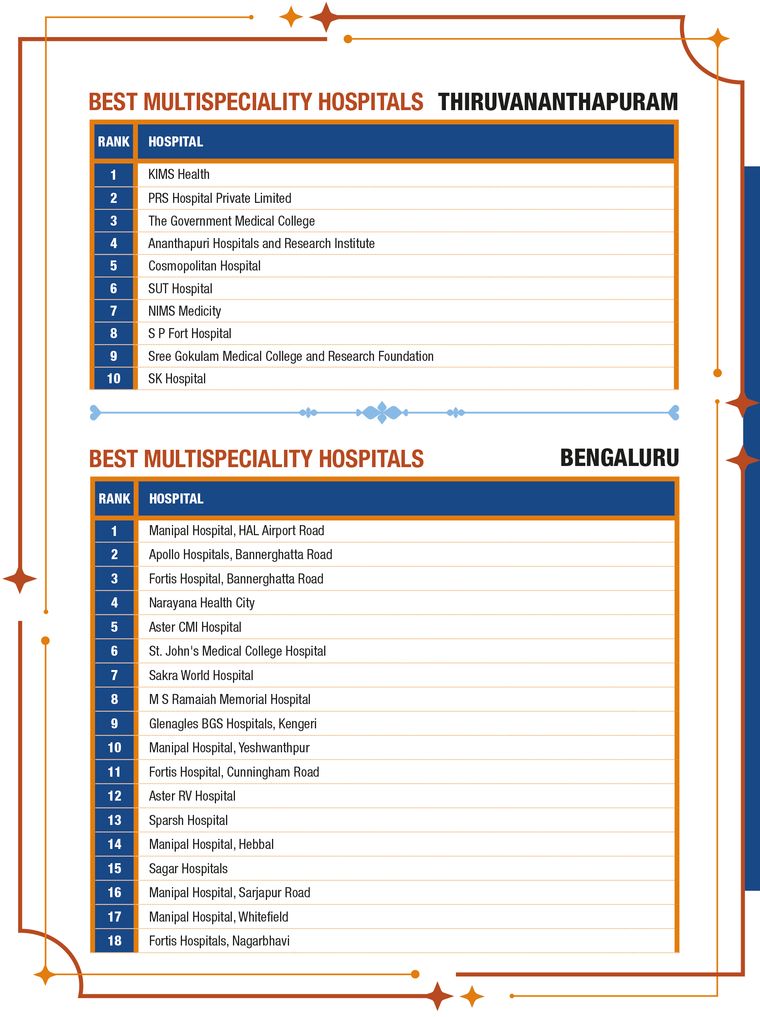 BEST MULTISPECIALITY HOSPITALS THIRUVANANTHAPURAM

| RANK | HOSPITAL |
|---|---|
| 1 | KIMS Health |
| 2 | PRS Hospital Private Limited |
| 3 | The Government Medical College |
| 4 | Ananthapuri Hospitals and Research Institute |
| 5 | Cosmopolitan Hospital |
| 6 | SUT Hospital |
| 7 | NIMS Medicity |
| 8 | S P Fort Hospital |
| 9 | Sree Gokulam Medical College and Research Foundation |
| 10 | SK Hospital |

BEST MULTISPECIALITY HOSPITALS BENGALURU

| RANK | HOSPITAL |
|---|---|
| 1 | Manipal Hospital, HAL Airport Road |
| 2 | Apollo Hospitals, Bannerghatta Road |
| 3 | Fortis Hospital, Bannerghatta Road |
| 4 | Narayana Health City |
| 5 | Aster CMI Hospital |
| 6 | St. John's Medical College Hospital |
| 7 | Sakra World Hospital |
| 8 | M S Ramaiah Memorial Hospital |
| 9 | Glenagles BGS Hospitals, Kengeri |
| 10 | Manipal Hospital, Yeshwanthpur |
| 11 | Fortis Hospital, Cunningham Road |
| 12 | Aster RV Hospital |
| 13 | Sparsh Hospital |
| 14 | Manipal Hospital, Hebbal |
| 15 | Sagar Hospitals |
| 16 | Manipal Hospital, Sarjapur Road |
| 17 | Manipal Hospital, Whitefield |
| 18 | Fortis Hospitals, Nagarbhavi |